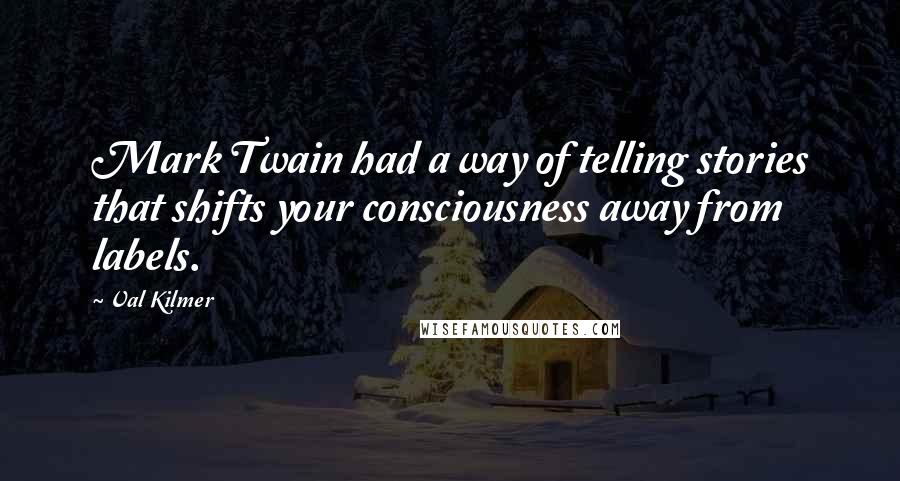 Mark Twain had a way of telling stories that shifts your consciousness away from labels.

~ Val Kilmer

WISEFAMOUSQUOTES.COM